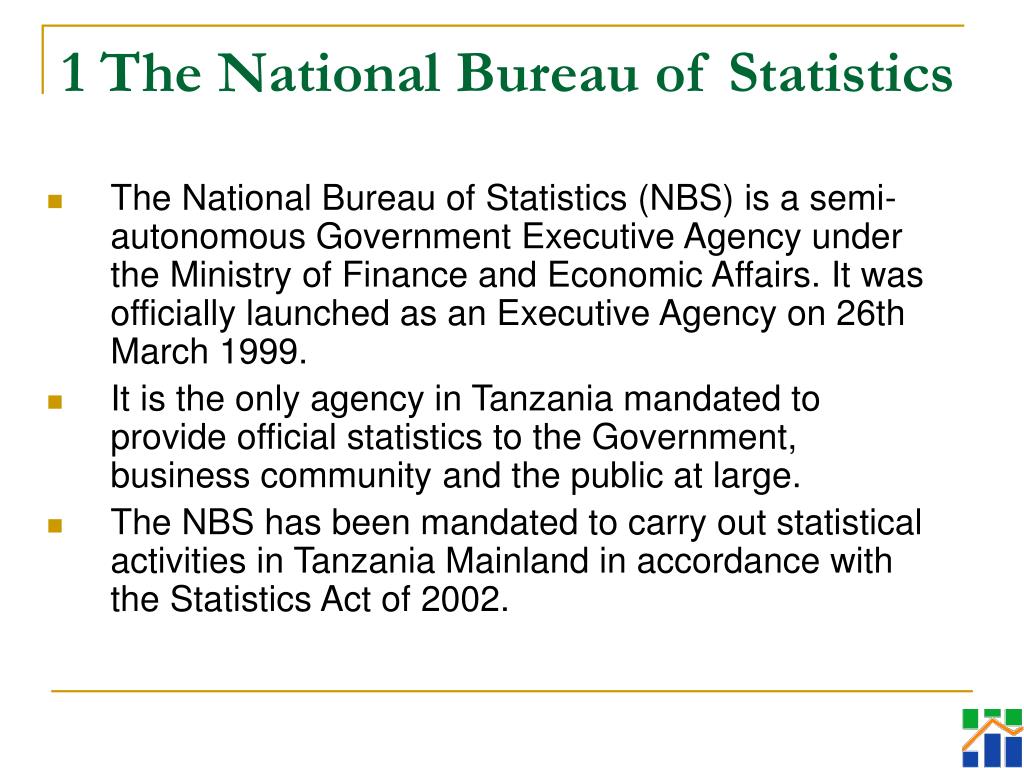 1 The National Bureau of Statistics

- The National Bureau of Statistics (NBS) is a semi-autonomous Government Executive Agency under the Ministry of Finance and Economic Affairs. It was officially launched as an Executive Agency on 26th March 1999.
- It is the only agency in Tanzania mandated to provide official statistics to the Government, business community and the public at large.
- The NBS has been mandated to carry out statistical activities in Tanzania Mainland in accordance with the Statistics Act of 2002.